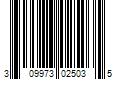 3 09973 02503 5